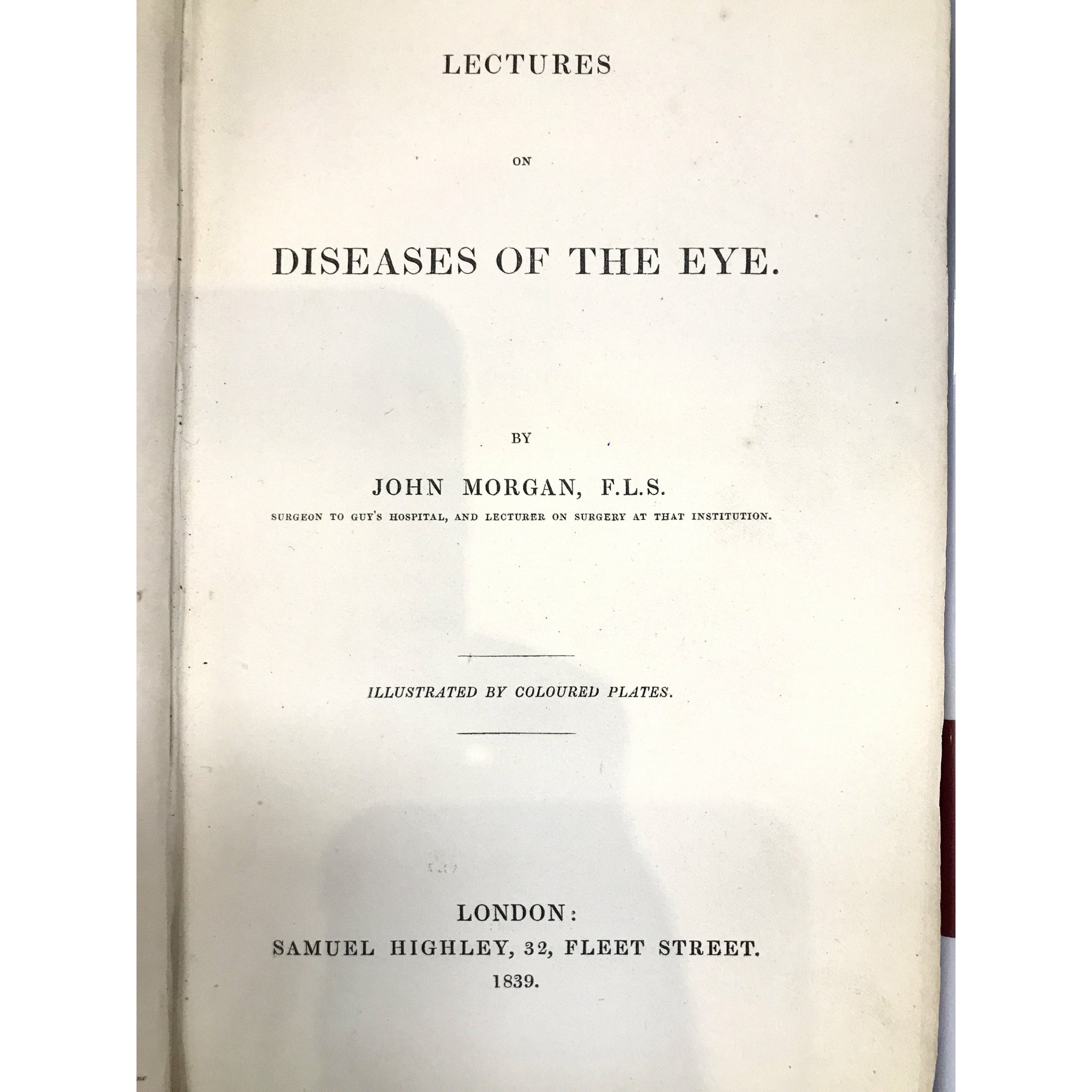 LECTURES

ON

DISEASES OF THE EYE.

BY

JOHN MORGAN, F.L.S.

SURGEON TO GUY'S HOSPITAL, AND LECTURER ON SURGERY AT THAT INSTITUTION.

ILLUSTRATED BY COLOURED PLATES.

LONDON:

SAMUEL HIGHLEY, 32, FLEET STREET.

1839.